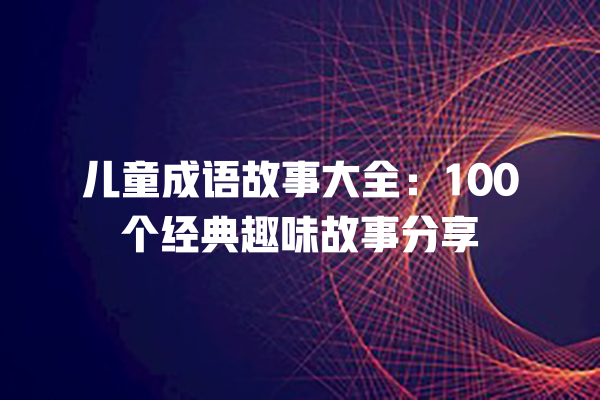 儿童成语故事大全：100个经典趣味故事分享